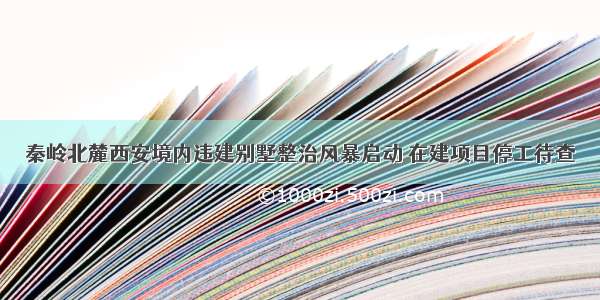 秦岭北麓西安境内违建别墅整治风暴启动 在建项目停工待查

©1000zi.500zi.com